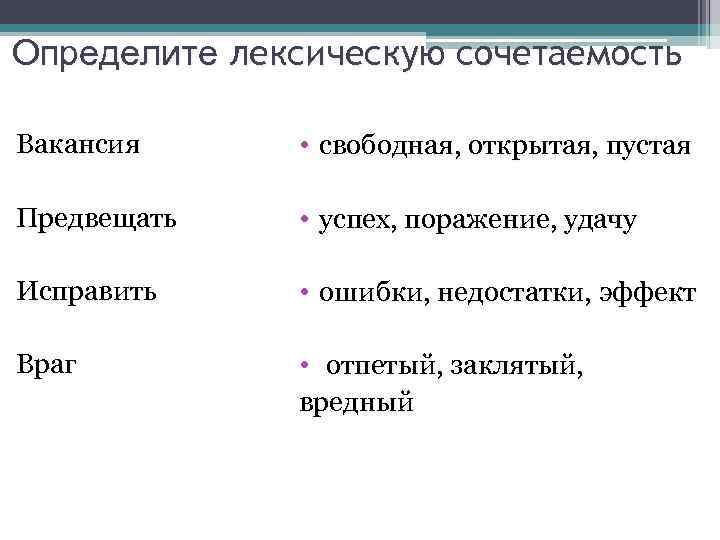 Определите лексическую сочетаемость

Вакансия

Предвещать

Исправить

Враг

• свободная, открытая, пустая

• успех, поражение, удачу

• ошибки, недостатки, эффект

• отпетый, заклятый, вредный